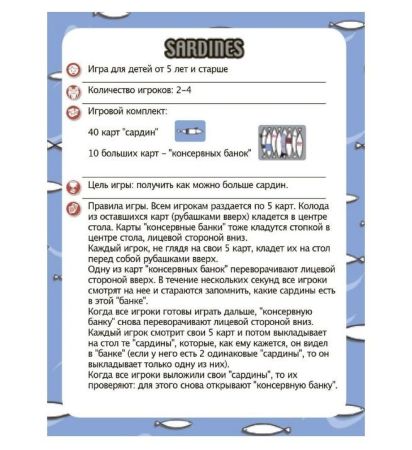 SARDINES

Игра для детей от 5 лет и старше

Количество игроков: 2–4

Игровой комплект:

40 карт "сардин"

10 больших карт – "консервных банок"

Цель игры: получить как можно больше сардин.

Правила игры. Всем игрокам раздается по 5 карт. Колода из оставшихся карт (рубашками вверх) кладется в центре стола. Карты "консервные банки" тоже кладутся стопкой в центре стола, лицевой стороной вниз.
Каждый игрок, не глядя на свои 5 карт, кладет их на стол перед собой рубашками вверх.
Одну из карт "консервных банок" переворачивают лицевой стороной вверх. В течение нескольких секунд все игроки смотрят на нее и стараются запомнить, какие сардины есть в этой "банке".
Когда все игроки готовы играть дальше, "консервную банку" снова переворачивают лицевой стороной вниз.
Каждый игрок смотрит свои 5 карт и потом выкладывает на стол те "сардины", которые, как ему кажется, он видел в "банке" (если у него есть 2 одинаковые "сардины", то он выкладывает только одну из них).
Когда все игроки выложили свои "сардины", то их проверяют: для этого снова открывают "консервную банку".